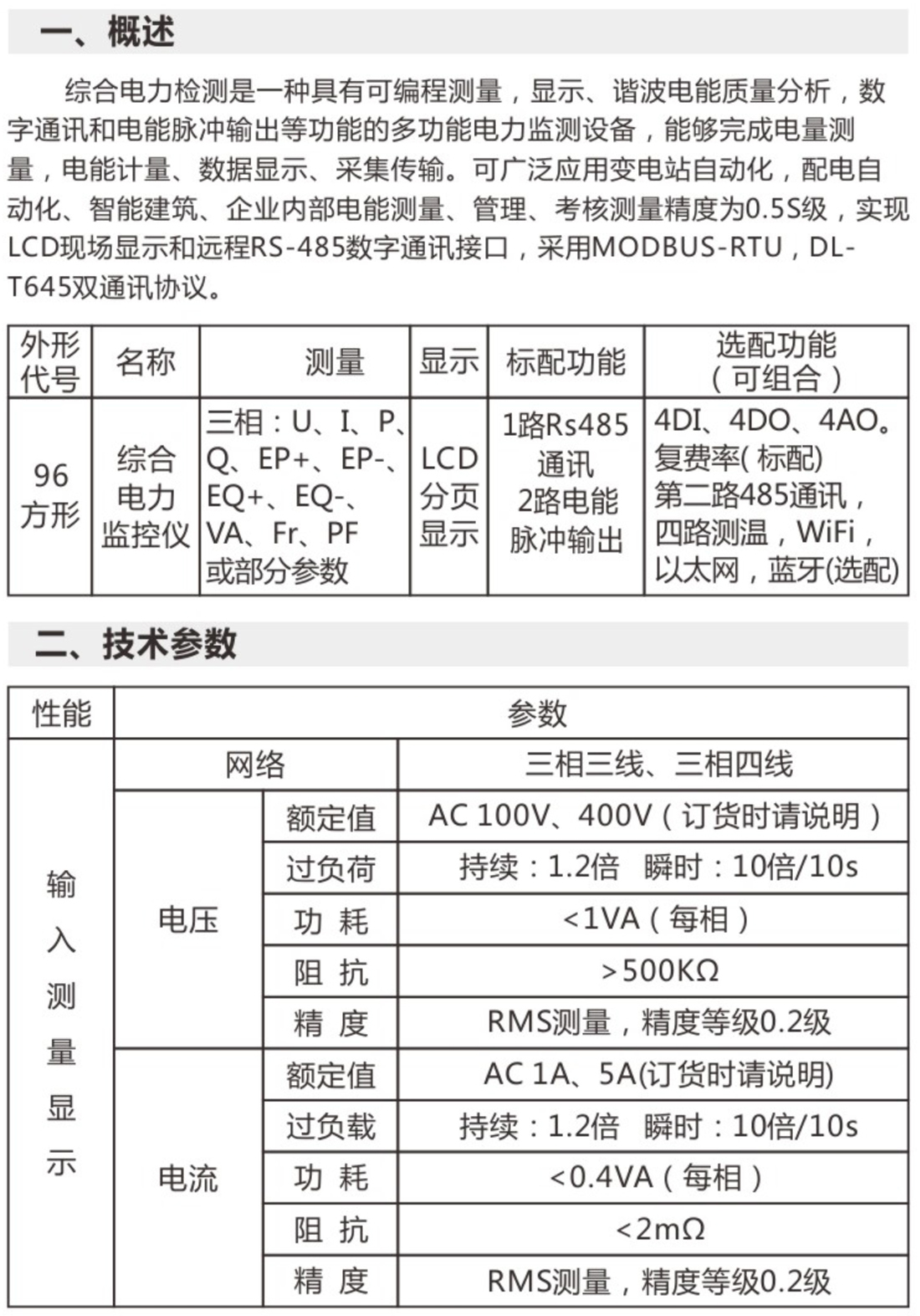 一、概述

综合电力检测是一种具有可编程测量，显示、谐波电能质量分析，数字通讯和电能脉冲输出等功能的多功能电力监测设备，能够完成电量测量，电能计量、数据显示、采集传输。可广泛应用变电站自动化，配电自动化、智能建筑、企业内部电能测量、管理、考核测量精度为0.5S级，实现LCD现场显示和远程RS-485数字通讯接口，采用MODBUS-RTU，DL-T645双通讯协议。

| 外形代号 | 名称 | 测量 | 显示 | 标配功能 | 选配功能（可组合） |
|---|---|---|---|---|---|
| 96方形 | 综合电力监控仪 | 三相：U、I、P、Q、EP+、EP-、EQ+、EQ-、VA、Fr、PF或部分参数 | LCD分页显示 | 1路Rs485通讯 2路电能脉冲输出 | 4DI、4DO、4AO。复费率(标配) 第二路485通讯，四路测温，WiFi，以太网，蓝牙(选配) |

二、技术参数

| 性能 | 参数 | | |
|---|---|---|---|
| 输入测量显示 | 网络 | | 三相三线、三相四线 |
| | 电压 | 额定值 | AC 100V、400V（订货时请说明） |
| | | 过负荷 | 持续：1.2倍 瞬时：10倍/10s |
| | | 功 耗 | <1VA（每相） |
| | | 阻 抗 | >500KΩ |
| | | 精 度 | RMS测量，精度等级0.2级 |
| | 电流 | 额定值 | AC 1A、5A(订货时请说明) |
| | | 过负载 | 持续：1.2倍 瞬时：10倍/10s |
| | | 功 耗 | <0.4VA（每相） |
| | | 阻 抗 | <2mΩ |
| | | 精 度 | RMS测量，精度等级0.2级 |